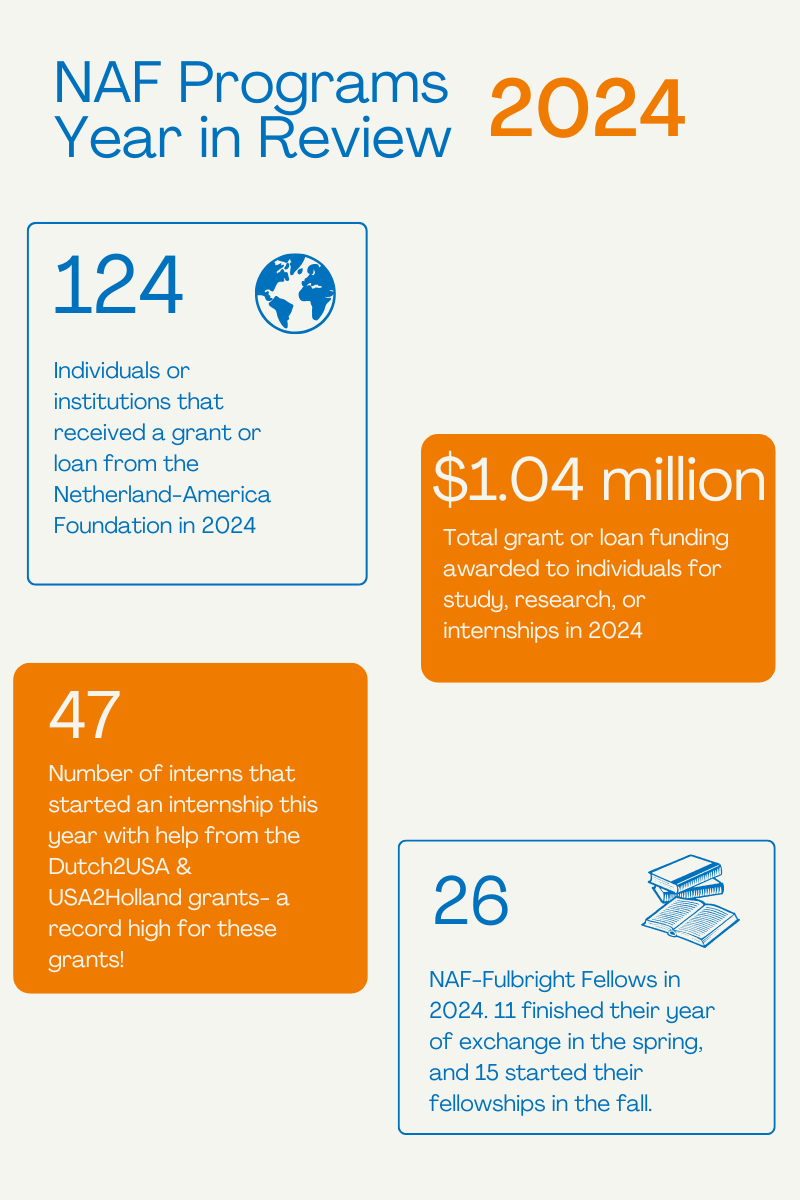 NAF Programs Year in Review

2024

124

Individuals or institutions that received a grant or loan from the Netherland-America Foundation in 2024

$1.04 million

Total grant or loan funding awarded to individuals for study, research, or internships in 2024

47

Number of interns that started an internship this year with help from the Dutch2USA & USA2Holland grants- a record high for these grants!

26

NAF-Fulbright Fellows in 2024. 11 finished their year of exchange in the spring, and 15 started their fellowships in the fall.